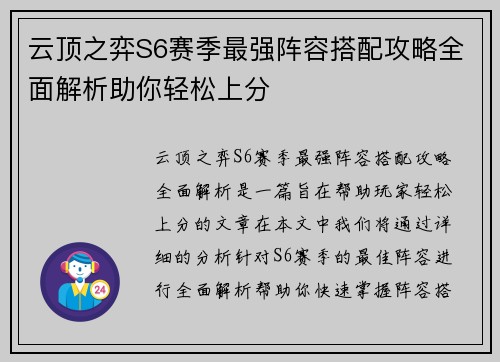 云顶之弈S6赛季最强阵容搭配攻略全面解析助你轻松上分

云顶之弈S6赛季最强阵容搭配攻略全面解析是一篇旨在帮助玩家轻松上分的文章在本文中我们将通过详细的分析针对S6赛季的最佳阵容进行全面解析帮助你快速掌握阵容搭

24